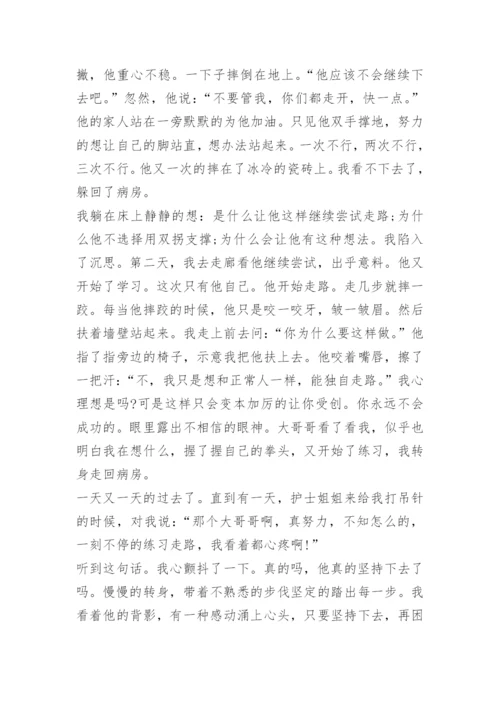 撇，他重心不稳。一下子摔倒在地上。“他应该不会继续下去吧。”忽然，他说：“不要管我，你们都走开，快一点。”他的家人站在一旁默默的为他加油。只见他双手撑地，努力的想让自己的脚站直，想办法站起来。一次不行，两次不行，三次不行。他又一次的摔在了冰冷的瓷砖上。我看不下去了，躲回了病房。

我躺在床上静静的想：是什么让他这样继续尝试走路;为什么他不选择用双拐支撑;为什么会让他有这种想法。我陷入了沉思。第二天，我去走廊看他继续尝试，出乎意料。他又开始了学习。这次只有他自己。他开始走路。走几步就摔一跤。每当他摔跤的时候，他只是咬一咬牙，皱一皱眉。然后扶着墙壁站起来。我走上前去问：“你为什么要这样做。”他指了指旁边的椅子，示意我把他扶上去。他咬着嘴唇，擦了一把汗：“不，我只是想和正常人一样，能独自走路。”我心理想是吗?可是这样只会变本加厉的让你受创。你永远不会成功的。眼里露出不相信的眼神。大哥哥看了看我，似乎也明白我在想什么，握了握自己的拳头，又开始了练习，我转身走回病房。

一天又一天的过去了。直到有一天，护士姐姐来给我打吊针的时候，对我说：“那个大哥哥啊，真努力，不知怎么的，一刻不停的练习走路，我看着都心疼啊!”

听到这句话。我心颤抖了一下。真的吗，他真的坚持下去了吗。慢慢的转身，带着不熟悉的步伐坚定的踏出每一步。我看着他的背影，有一种感动涌上心头，只要坚持下去，再困